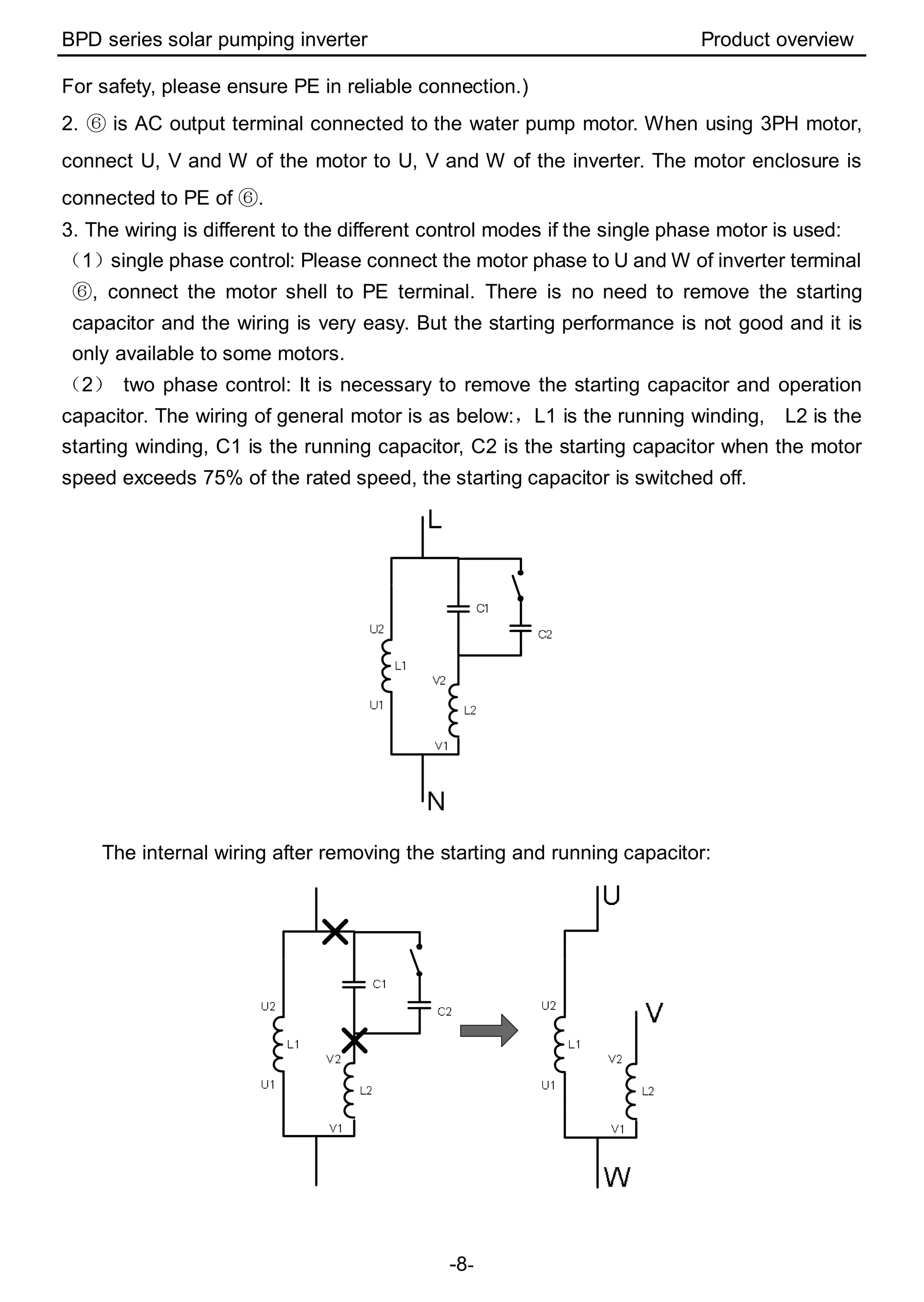 BPD series solar pumping inverter

Product overview

For safety, please ensure PE in reliable connection.)

2. ⑥ is AC output terminal connected to the water pump motor. When using 3PH motor, connect U, V and W of the motor to U, V and W of the inverter. The motor enclosure is connected to PE of ⑥.

3. The wiring is different to the different control modes if the single phase motor is used:

（1）single phase control: Please connect the motor phase to U and W of inverter terminal ⑥, connect the motor shell to PE terminal. There is no need to remove the starting capacitor and the wiring is very easy. But the starting performance is not good and it is only available to some motors.

（2） two phase control: It is necessary to remove the starting capacitor and operation capacitor. The wiring of general motor is as below:，L1 is the running winding,  L2 is the starting winding, C1 is the running capacitor, C2 is the starting capacitor when the motor speed exceeds 75% of the rated speed, the starting capacitor is switched off.

L
C1
C2
U2
L1
V2
U1
L2
V1
N

The internal wiring after removing the starting and running capacitor:

C1
C2
U2
L1
V2
U1
L2
V1

U
U2
V
L1
V2
U1
L2
V1
W

-8-